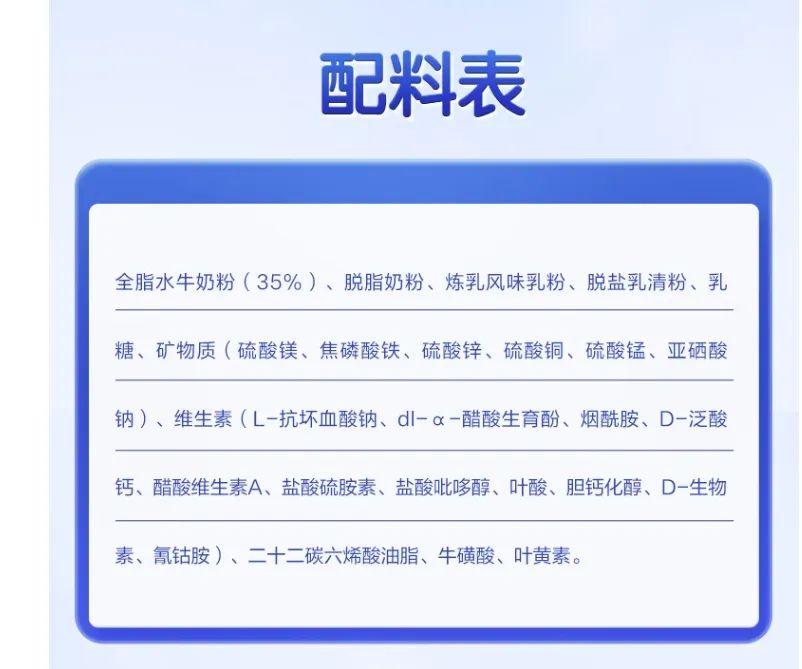 配料表

全脂水牛奶粉（35%）、脱脂奶粉、炼乳风味乳粉、脱盐乳清粉、乳糖、矿物质（硫酸镁、焦磷酸铁、硫酸锌、硫酸铜、硫酸锰、亚硒酸钠）、维生素（L-抗坏血酸钠、dl-α-醋酸生育酚、烟酰胺、D-泛酸钙、醋酸维生素A、盐酸硫胺素、盐酸吡哆醇、叶酸、胆钙化醇、D-生物素、氰钴胺）、二十二碳六烯酸油脂、牛磺酸、叶黄素。